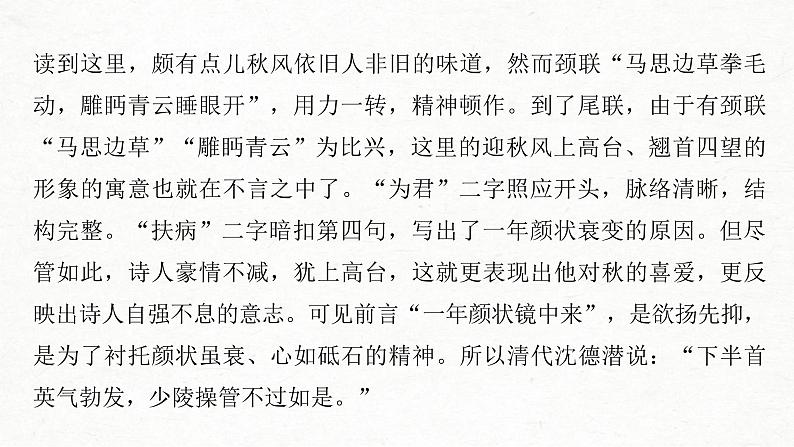 读到这里，颇有点儿秋风依旧人非旧的味道，然而颈联“马思边草拳毛动，雕眄青云睡眼开”，用力一转，精神顿作。到了尾联，由于有颈联“马思边草”“雕眄青云”为比兴，这里的迎秋风上高台、翘首四望的形象的寓意也就在不言之中了。“为君”二字照应开头，脉络清晰，结构完整。“扶病”二字暗扣第四句，写出了一年颜状衰变的原因。但尽管如此，诗人豪情不减，犹上高台，这就更表现出他对秋的喜爱，更反映出诗人自强不息的意志。可见前言“一年颜状镜中来”，是欲扬先抑，是为了衬托颜状虽衰、心如砥石的精神。所以清代沈德潜说：“下半首英气勃发，少陵操管不过如是。”